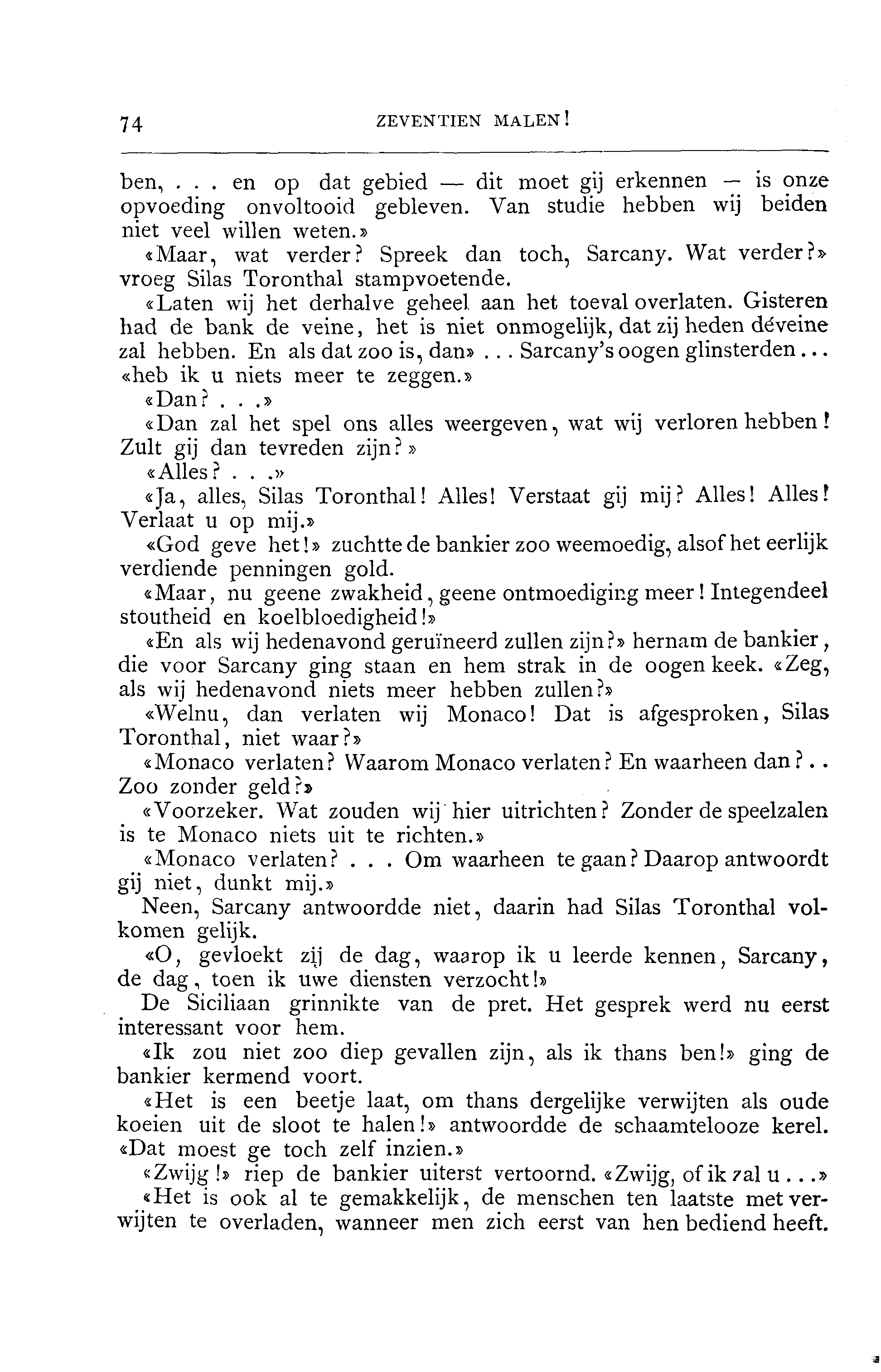 74 ZEVENTIEN MALEN!

ben, . . . en op dat gebied — dit moet gij erkennen — is onze opvoeding onvoltooid gebleven. Van studie hebben wij beiden niet veel willen weten.»

«Maar, wat verder? Spreek dan toch, Sarcany. Wat verder?» vroeg Silas Toronthal stampvoetende.

«Laten wij het derhalve geheel aan het toeval overlaten. Gisteren had de bank de veine, het is niet onmogelijk, dat zij heden déveine zal hebben. En als dat zoo is, dan» . . . Sarcany's oogen glinsterden . . . «heb ik u niets meer te zeggen.»

«Dan? . . .»

«Dan zal het spel ons alles weergeven, wat wij verloren hebben! Zult gij dan tevreden zijn?»

«Alles? . . .»

«Ja, alles, Silas Toronthal! Alles! Verstaat gij mij? Alles! Alles! Verlaat u op mij.»

«God geve het!» zuchtte de bankier zoo weemoedig, alsof het eerlijk verdiende penningen gold.

«Maar, nu geene zwakheid, geene ontmoediging meer! Integendeel stoutheid en koelbloedigheid!»

«En als wij hedenavond geruïneerd zullen zijn?» hernam de bankier, die voor Sarcany ging staan en hem strak in de oogen keek. «Zeg, als wij hedenavond niets meer hebben zullen?»

«Welnu, dan verlaten wij Monaco! Dat is afgesproken, Silas Toronthal, niet waar?»

«Monaco verlaten? Waarom Monaco verlaten? En waarheen dan? . . Zoo zonder geld?»

«Voorzeker. Wat zouden wij hier uitrichten? Zonder de speelzalen is te Monaco niets uit te richten.»

«Monaco verlaten? . . . Om waarheen te gaan? Daarop antwoordt gij niet, dunkt mij.»

Neen, Sarcany antwoordde niet, daarin had Silas Toronthal volkomen gelijk.

«O, gevloekt zij de dag, waarop ik u leerde kennen, Sarcany, de dag, toen ik uwe diensten verzocht!»

De Siciliaan grinnikte van de pret. Het gesprek werd nu eerst interessant voor hem.

«Ik zou niet zoo diep gevallen zijn, als ik thans ben!» ging de bankier kermend voort.

«Het is een beetje laat, om thans dergelijke verwijten als oude koeien uit de sloot te halen!» antwoordde de schaamtelooze kerel. «Dat moest ge toch zelf inzien.»

«Zwijg!» riep de bankier uiterst vertoornd. «Zwijg, of ik zal u . . .»

«Het is ook al te gemakkelijk, de menschen ten laatste met verwijten te overladen, wanneer men zich eerst van hen bediend heeft.